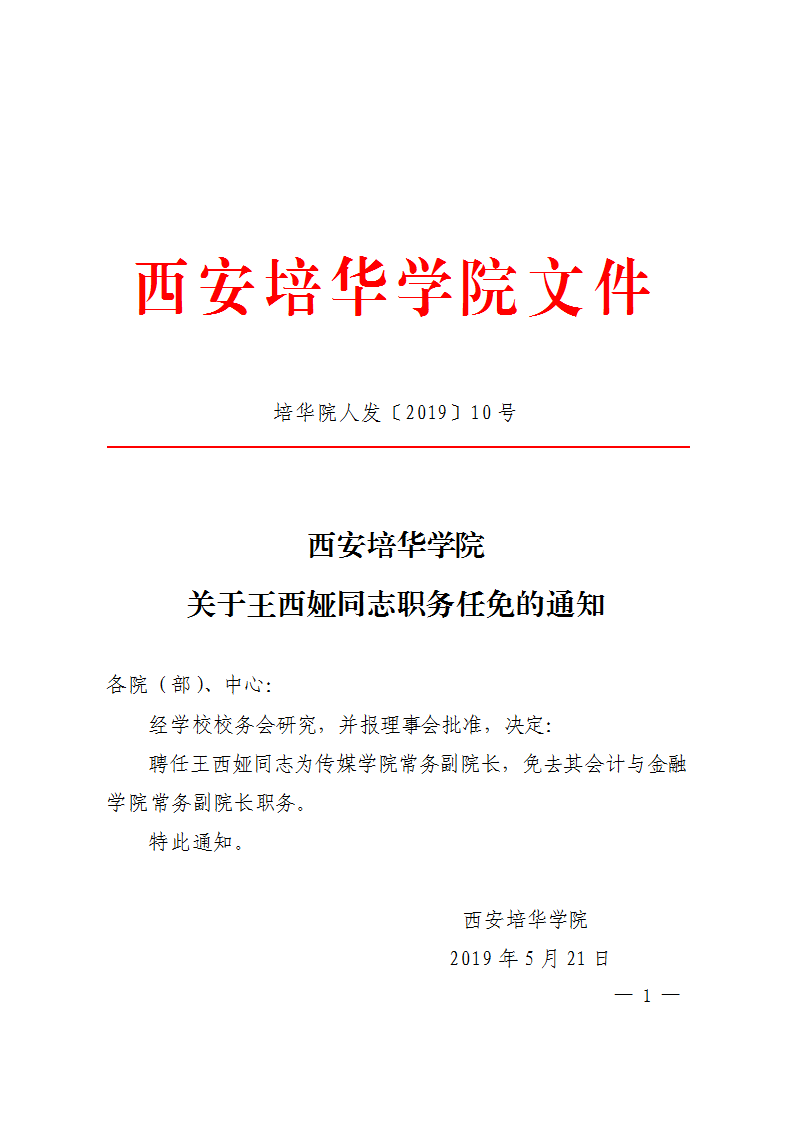 西安培华学院文件

培华院人发〔2019〕10号

西安培华学院
关于王西娅同志职务任免的通知

各院（部）、中心：

经学校校务会研究，并报理事会批准，决定：

聘任王西娅同志为传媒学院常务副院长，免去其会计与金融学院常务副院长职务。

特此通知。

西安培华学院
2019年5月21日

— 1 —